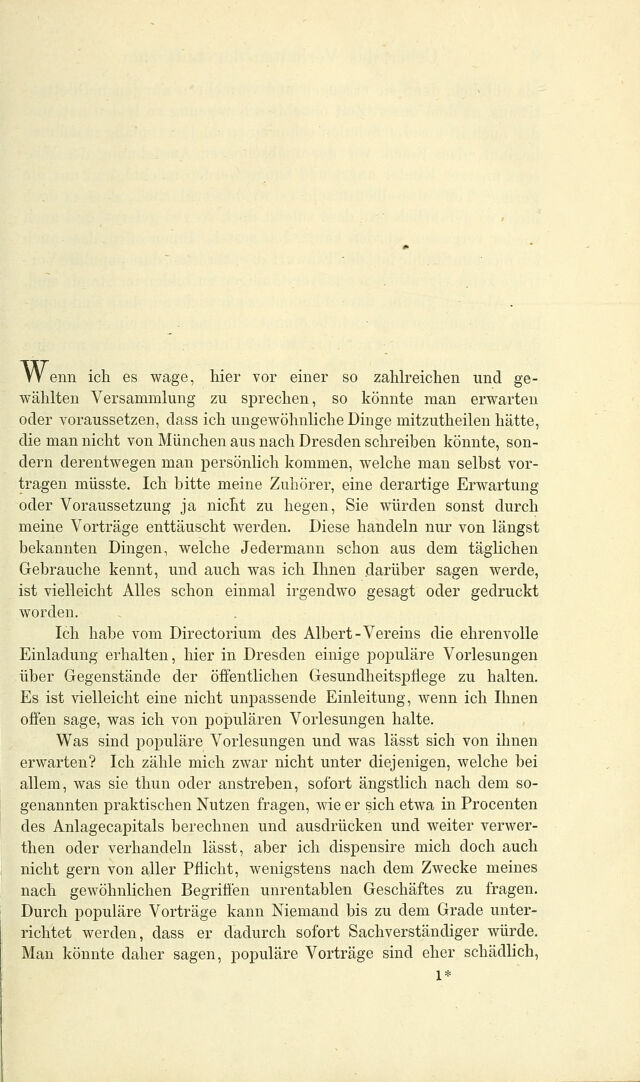 Wenn ich es wage, hier vor einer so zahlreichen und gewählten Versammlung zu sprechen, so könnte man erwarten oder voraussetzen, dass ich ungewöhnliche Dinge mitzutheilen hätte, die man nicht von München aus nach Dresden schreiben könnte, sondern derentwegen man persönlich kommen, welche man selbst vortragen müsste. Ich bitte meine Zuhörer, eine derartige Erwartung oder Voraussetzung ja nicht zu hegen, Sie würden sonst durch meine Vorträge enttäuscht werden. Diese handeln nur von längst bekannten Dingen, welche Jedermann schon aus dem täglichen Gebrauche kennt, und auch was ich Ihnen darüber sagen werde, ist vielleicht Alles schon einmal irgendwo gesagt oder gedruckt worden.

Ich habe vom Directorium des Albert-Vereins die ehrenvolle Einladung erhalten, hier in Dresden einige populäre Vorlesungen über Gegenstände der öffentlichen Gesundheitspflege zu halten. Es ist vielleicht eine nicht unpassende Einleitung, wenn ich Ihnen offen sage, was ich von populären Vorlesungen halte.

Was sind populäre Vorlesungen und was lässt sich von ihnen erwarten? Ich zähle mich zwar nicht unter diejenigen, welche bei allem, was sie thun oder anstreben, sofort ängstlich nach dem sogenannten praktischen Nutzen fragen, wie er sich etwa in Procenten des Anlagecapitals berechnen und ausdrücken und weiter verwerthen oder verhandeln lässt, aber ich dispensire mich doch auch nicht gern von aller Pflicht, wenigstens nach dem Zwecke meines nach gewöhnlichen Begriffen unrentablen Geschäftes zu fragen. Durch populäre Vorträge kann Niemand bis zu dem Grade unterrichtet werden, dass er dadurch sofort Sachverständiger würde. Man könnte daher sagen, populäre Vorträge sind eher schädlich,

1*